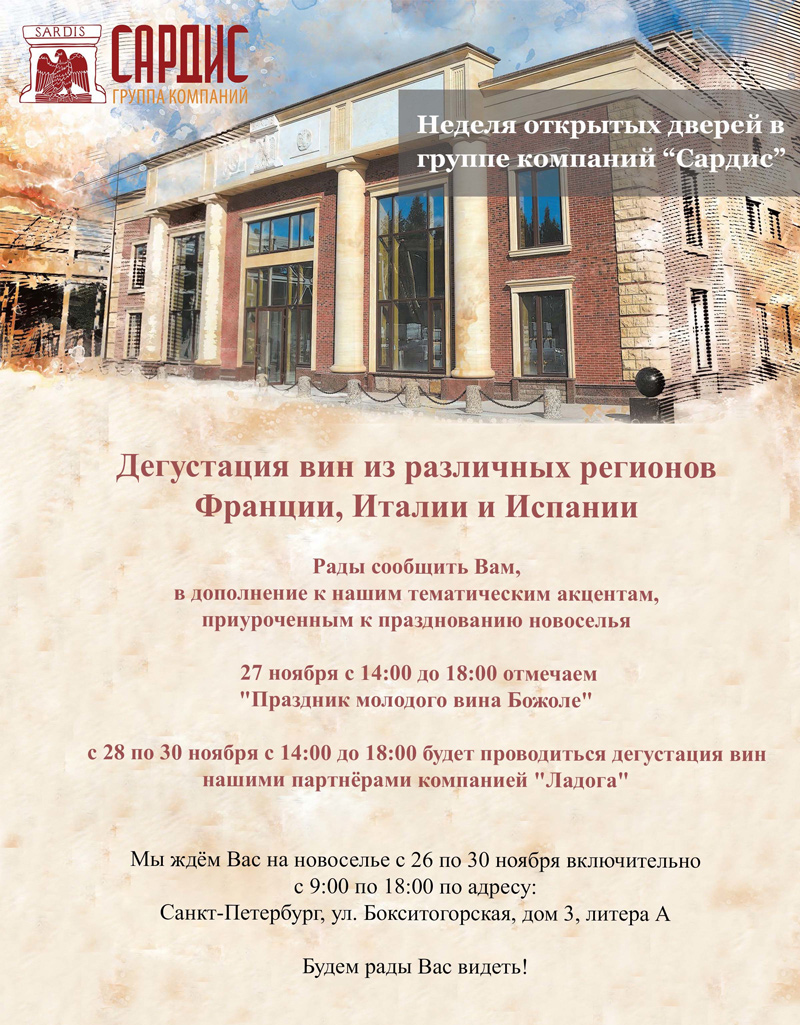 SARDIS
САРДИС
ГРУППА КОМПАНИЙ

Неделя открытых дверей в группе компаний “Сардис”

Дегустация вин из различных регионов Франции, Италии и Испании

Рады сообщить Вам, в дополнение к нашим тематическим акцентам, приуроченным к празднованию новоселья

27 ноября с 14:00 до 18:00 отмечаем "Праздник молодого вина Божоле"

с 28 по 30 ноября с 14:00 до 18:00 будет проводиться дегустация вин нашими партнёрами компанией "Ладога"

Мы ждём Вас на новоселье с 26 по 30 ноября включительно с 9:00 по 18:00 по адресу:
Санкт-Петербург, ул. Бокситогорская, дом 3, литера А

Будем рады Вас видеть!